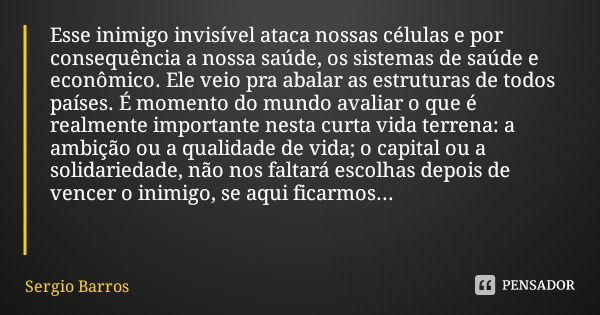 Esse inimigo invisível ataca nossas células e por consequência a nossa saúde, os sistemas de saúde e econômico. Ele veio pra abalar as estruturas de todos países. É momento do mundo avaliar o que é realmente importante nesta curta vida terrena: a ambição ou a qualidade de vida; o capital ou a solidariedade, não nos faltará escolhas depois de vencer o inimigo, se aqui ficarmos...

Sergio Barros

PENSADOR